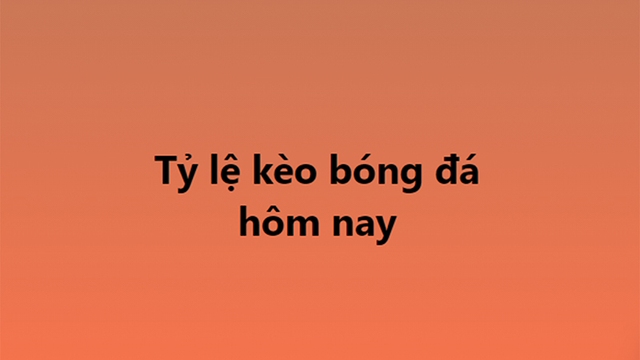 Tỷ lệ kèo bóng đá hôm nay